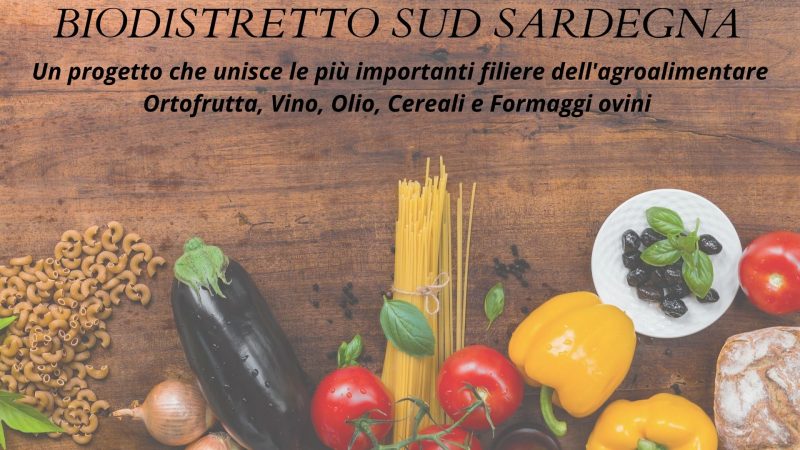 BIODISTRETTO SUD SARDEGNA

Un progetto che unisce le più importanti filiere dell'agroalimentare
Ortofrutta, Vino, Olio, Cereali e Formaggi ovini